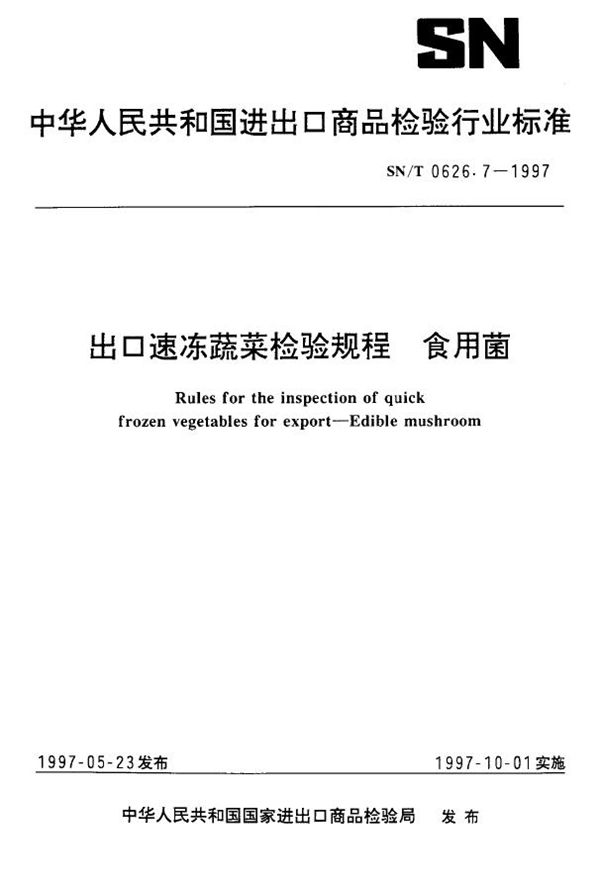 SN

中华人民共和国进出口商品检验行业标准

SN/T 0626.7—1997

出口速冻蔬菜检验规程　食用菌

Rules for the inspection of quick frozen vegetables for export—Edible mushroom

1997-05-23发布

1997-10-01实施

中华人民共和国国家进出口商品检验局　发布